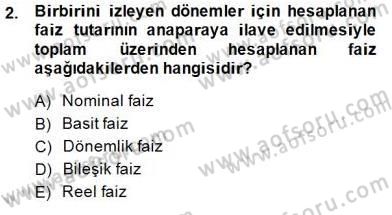 2. Birbirini izleyen dönemler için hesaplanan faiz tutarının anaparaya ilave edilmesiyle toplam üzerinden hesaplanan faiz aşağıdakilerden hangisidir?

A) Nominal faiz
B) Basit faiz
C) Dönemlik faiz
D) Bileşik faiz
E) Reel faiz

www.aofsoru.com